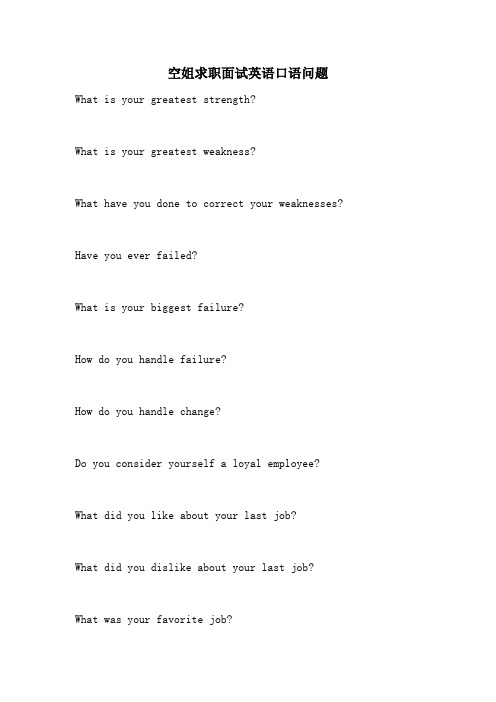 空姐求职面试英语口语问题

What is your greatest strength?

What is your greatest weakness?

What have you done to correct your weaknesses?

Have you ever failed?

What is your biggest failure?

How do you handle failure?

How do you handle change?

Do you consider yourself a loyal employee?

What did you like about your last job?

What did you dislike about your last job?

What was your favorite job?